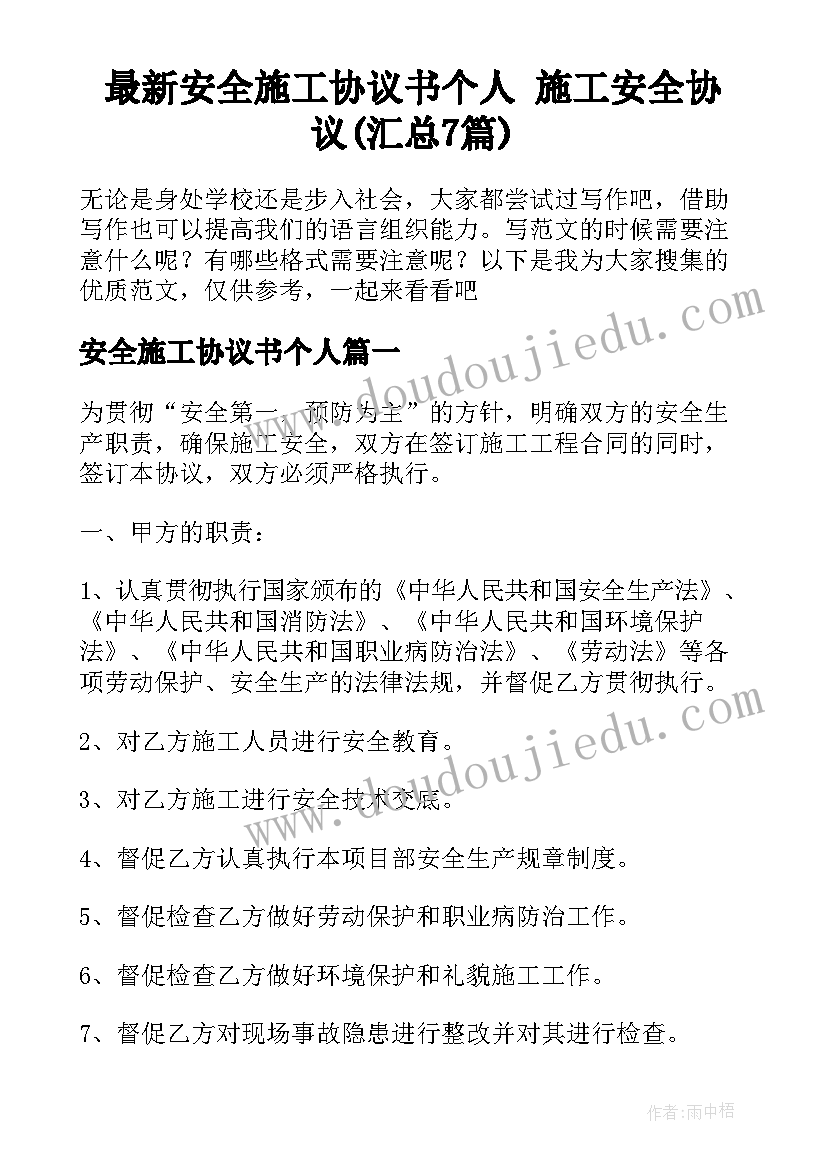 最新安全施工协议书个人 施工安全协议(汇总7篇)

无论是身处学校还是步入社会，大家都尝试过写作吧，借助写作也可以提高我们的语言组织能力。写范文的时候需要注意什么呢？有哪些格式需要注意呢？以下是我为大家搜集的优质范文，仅供参考，一起来看看吧

www.doudoujiedu.com

安全施工协议书个人篇一

为贯彻“安全第一、预防为主”的方针，明确双方的安全生产职责，确保施工安全，双方在签订施工工程合同的同时，签订本协议，双方必须严格执行。

一、甲方的职责：

1、认真贯彻执行国家颁布的《中华人民共和国安全生产法》、《中华人民共和国消防法》、《中华人民共和国环境保护法》、《中华人民共和国职业病防治法》、《劳动法》等各项劳动保护、安全生产的法律法规，并督促乙方贯彻执行。

www.doudoujiedu.com

2、对乙方施工人员进行安全教育。

3、对乙方施工进行安全技术交底。

4、督促乙方认真执行本项目部安全生产规章制度。

5、督促检查乙方做好劳动保护和职业病防治工作。

6、督促检查乙方做好环境保护和礼貌施工工作。

7、督促乙方对现场事故隐患进行整改并对其进行检查。

作者：雨中梧